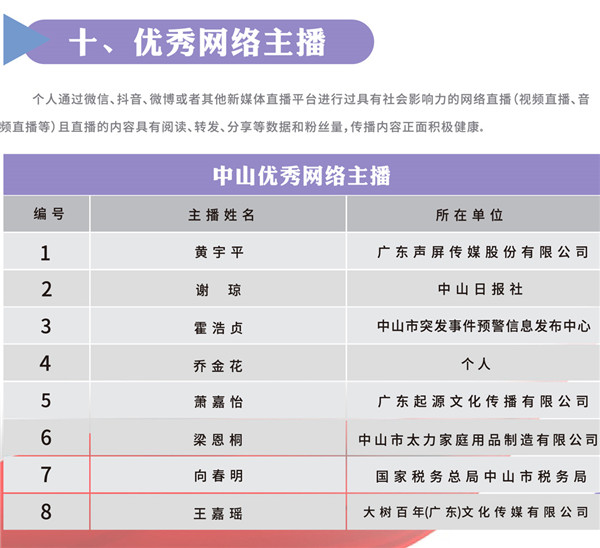 十、优秀网络主播

个人通过微信、抖音、微博或者其他新媒体直播平台进行过具有社会影响力的网络直播（视频直播、音频直播等）且直播的内容具有阅读、转发、分享等数据和粉丝量，传播内容正面积极健康。

中山优秀网络主播

| 编号 | 主播姓名 | 所在单位 |
|---|---|---|
| 1 | 黄宇平 | 广东声屏传媒股份有限公司 |
| 2 | 谢　琼 | 中山日报社 |
| 3 | 霍浩贞 | 中山市突发事件预警信息发布中心 |
| 4 | 乔金花 | 个人 |
| 5 | 萧嘉怡 | 广东起源文化传播有限公司 |
| 6 | 梁恩桐 | 中山市太力家庭用品制造有限公司 |
| 7 | 向春明 | 国家税务总局中山市税务局 |
| 8 | 王嘉瑶 | 大树百年(广东)文化传媒有限公司 |